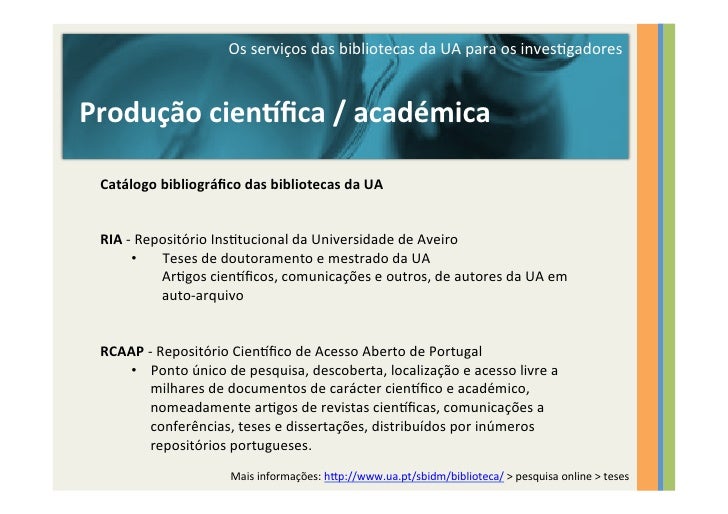 Os serviços das bibliotecas da UA para os investigadores

Produção científica / académica

Catálogo bibliográfico das bibliotecas da UA

RIA - Repositório Institucional da Universidade de Aveiro
• Teses de doutoramento e mestrado da UA
Artigos científicos, comunicações e outros, de autores da UA em auto-arquivo

RCAAP - Repositório Científico de Acesso Aberto de Portugal
• Ponto único de pesquisa, descoberta, localização e acesso livre a milhares de documentos de carácter científico e académico, nomeadamente artigos de revistas científicas, comunicações a conferências, teses e dissertações, distribuídos por inúmeros repositórios portugueses.

Mais informações: http://www.ua.pt/sbidm/biblioteca/ > pesquisa online > teses